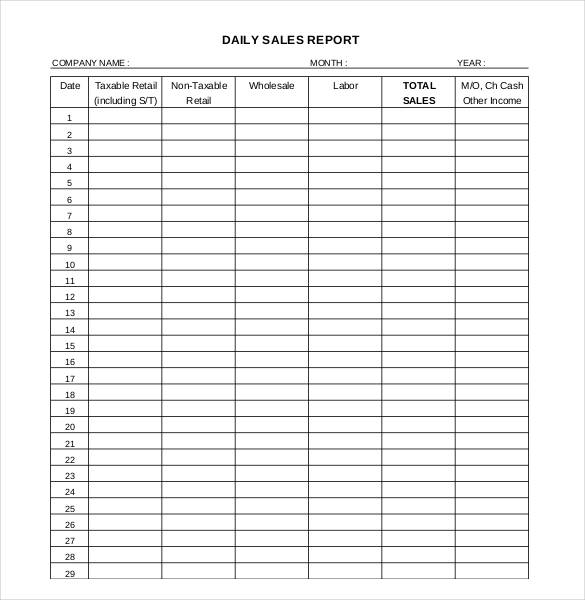 DAILY SALES REPORT

COMPANY NAME : MONTH : YEAR :

| Date | Taxable Retail (including S/T) | Non-Taxable Retail | Wholesale | Labor | TOTAL SALES | M/O, Ch Cash Other Income |
|---|---|---|---|---|---|---|
| 1 | | | | | | |
| 2 | | | | | | |
| 3 | | | | | | |
| 4 | | | | | | |
| 5 | | | | | | |
| 6 | | | | | | |
| 7 | | | | | | |
| 8 | | | | | | |
| 9 | | | | | | |
| 10 | | | | | | |
| 11 | | | | | | |
| 12 | | | | | | |
| 13 | | | | | | |
| 14 | | | | | | |
| 15 | | | | | | |
| 16 | | | | | | |
| 17 | | | | | | |
| 18 | | | | | | |
| 19 | | | | | | |
| 20 | | | | | | |
| 21 | | | | | | |
| 22 | | | | | | |
| 23 | | | | | | |
| 24 | | | | | | |
| 25 | | | | | | |
| 26 | | | | | | |
| 27 | | | | | | |
| 28 | | | | | | |
| 29 | | | | | | |